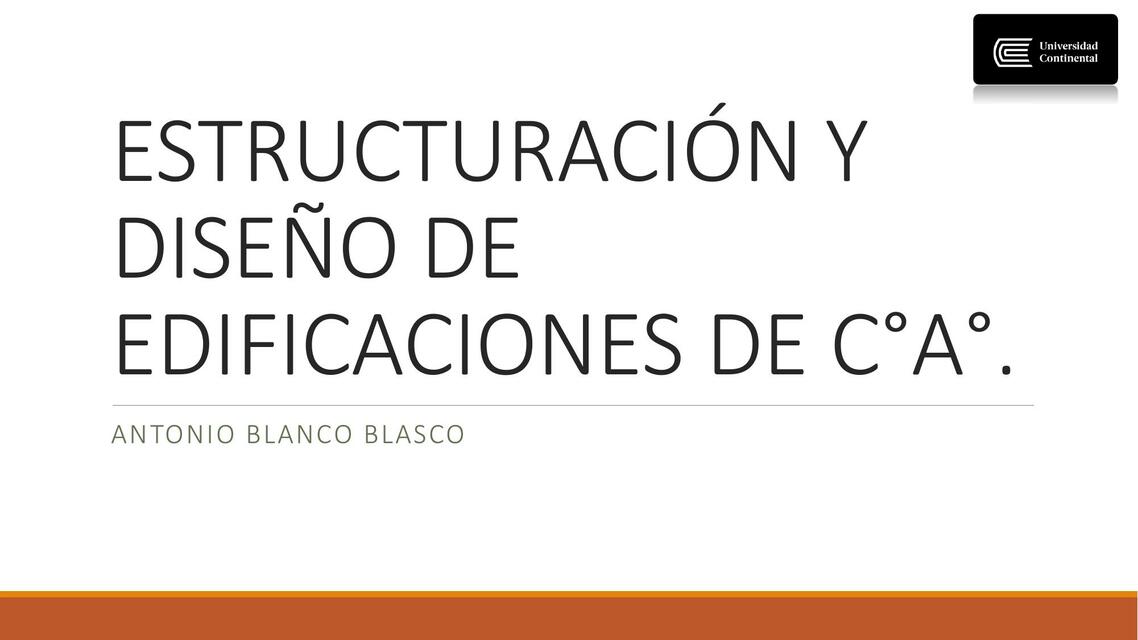 Universidad Continental

ESTRUCTURACIÓN Y DISEÑO DE EDIFICACIONES DE C°A°.

ANTONIO BLANCO BLASCO